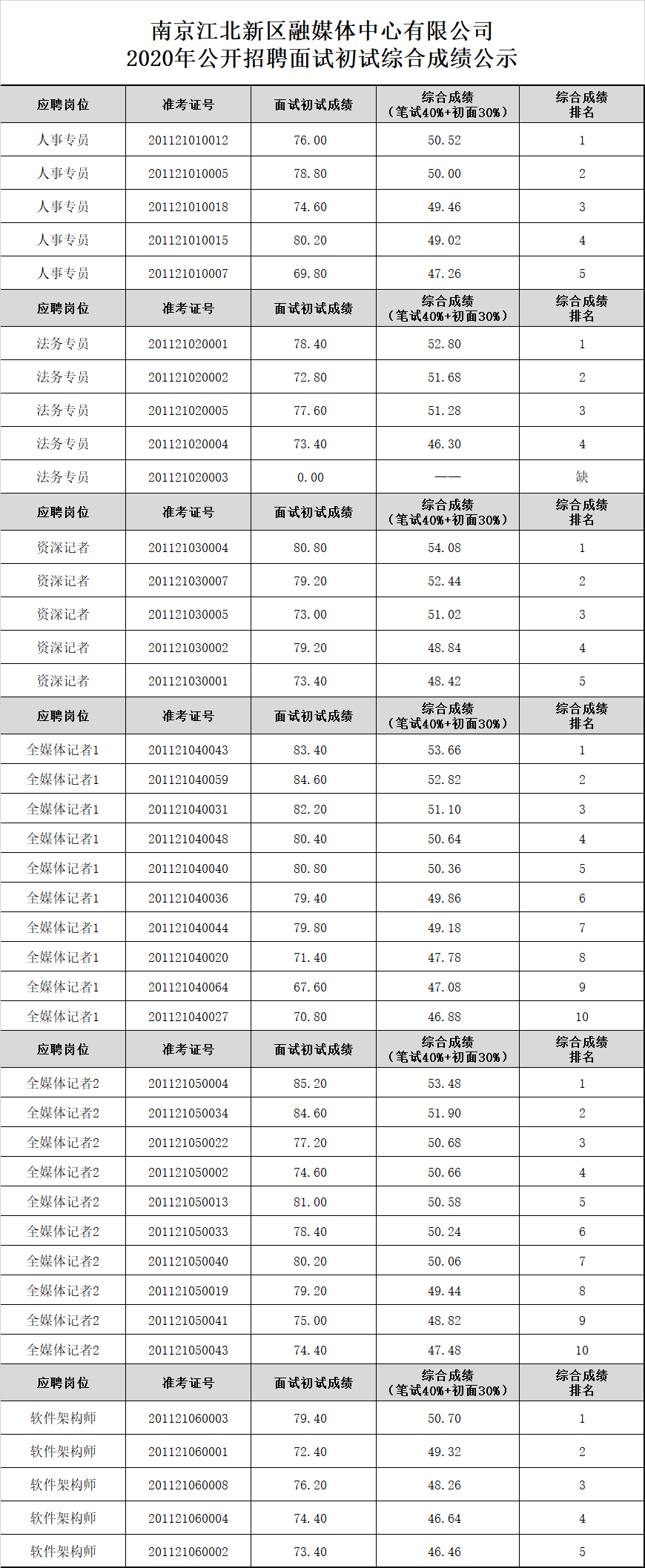 南京江北新区融媒体中心有限公司
2020年公开招聘面试初试综合成绩公示

| 应聘岗位 | 准考证号 | 面试初试成绩 | 综合成绩（笔试40%+初面30%） | 综合成绩排名 |
|---|---|---|---|---|
| 人事专员 | 201121010012 | 76.00 | 50.52 | 1 |
| 人事专员 | 201121010005 | 78.80 | 50.00 | 2 |
| 人事专员 | 201121010018 | 74.60 | 49.46 | 3 |
| 人事专员 | 201121010015 | 80.20 | 49.02 | 4 |
| 人事专员 | 201121010007 | 69.80 | 47.26 | 5 |
| 应聘岗位 | 准考证号 | 面试初试成绩 | 综合成绩（笔试40%+初面30%） | 综合成绩排名 |
| 法务专员 | 201121020001 | 78.40 | 52.80 | 1 |
| 法务专员 | 201121020002 | 72.80 | 51.68 | 2 |
| 法务专员 | 201121020005 | 77.60 | 51.28 | 3 |
| 法务专员 | 201121020004 | 73.40 | 46.30 | 4 |
| 法务专员 | 201121020003 | 0.00 | —— | 缺 |
| 应聘岗位 | 准考证号 | 面试初试成绩 | 综合成绩（笔试40%+初面30%） | 综合成绩排名 |
| 资深记者 | 201121030004 | 80.80 | 54.08 | 1 |
| 资深记者 | 201121030007 | 79.20 | 52.44 | 2 |
| 资深记者 | 201121030005 | 73.00 | 51.02 | 3 |
| 资深记者 | 201121030002 | 79.20 | 48.84 | 4 |
| 资深记者 | 201121030001 | 73.40 | 48.42 | 5 |
| 应聘岗位 | 准考证号 | 面试初试成绩 | 综合成绩（笔试40%+初面30%） | 综合成绩排名 |
| 全媒体记者1 | 201121040043 | 83.40 | 53.66 | 1 |
| 全媒体记者1 | 201121040059 | 84.60 | 52.82 | 2 |
| 全媒体记者1 | 201121040031 | 82.20 | 51.10 | 3 |
| 全媒体记者1 | 201121040048 | 80.40 | 50.64 | 4 |
| 全媒体记者1 | 201121040040 | 80.80 | 50.36 | 5 |
| 全媒体记者1 | 201121040036 | 79.40 | 49.86 | 6 |
| 全媒体记者1 | 201121040044 | 79.80 | 49.18 | 7 |
| 全媒体记者1 | 201121040020 | 71.40 | 47.78 | 8 |
| 全媒体记者1 | 201121040064 | 67.60 | 47.08 | 9 |
| 全媒体记者1 | 201121040027 | 70.80 | 46.88 | 10 |
| 应聘岗位 | 准考证号 | 面试初试成绩 | 综合成绩（笔试40%+初面30%） | 综合成绩排名 |
| 全媒体记者2 | 201121050004 | 85.20 | 53.48 | 1 |
| 全媒体记者2 | 201121050034 | 84.60 | 51.90 | 2 |
| 全媒体记者2 | 201121050022 | 77.20 | 50.68 | 3 |
| 全媒体记者2 | 201121050002 | 74.60 | 50.66 | 4 |
| 全媒体记者2 | 201121050013 | 81.00 | 50.58 | 5 |
| 全媒体记者2 | 201121050033 | 78.40 | 50.24 | 6 |
| 全媒体记者2 | 201121050040 | 80.20 | 50.06 | 7 |
| 全媒体记者2 | 201121050019 | 79.20 | 49.44 | 8 |
| 全媒体记者2 | 201121050041 | 75.00 | 48.82 | 9 |
| 全媒体记者2 | 201121050043 | 74.40 | 47.48 | 10 |
| 应聘岗位 | 准考证号 | 面试初试成绩 | 综合成绩（笔试40%+初面30%） | 综合成绩排名 |
| 软件架构师 | 201121060003 | 79.40 | 50.70 | 1 |
| 软件架构师 | 201121060001 | 72.40 | 49.32 | 2 |
| 软件架构师 | 201121060008 | 76.20 | 48.26 | 3 |
| 软件架构师 | 201121060004 | 74.40 | 46.64 | 4 |
| 软件架构师 | 201121060002 | 73.40 | 46.46 | 5 |